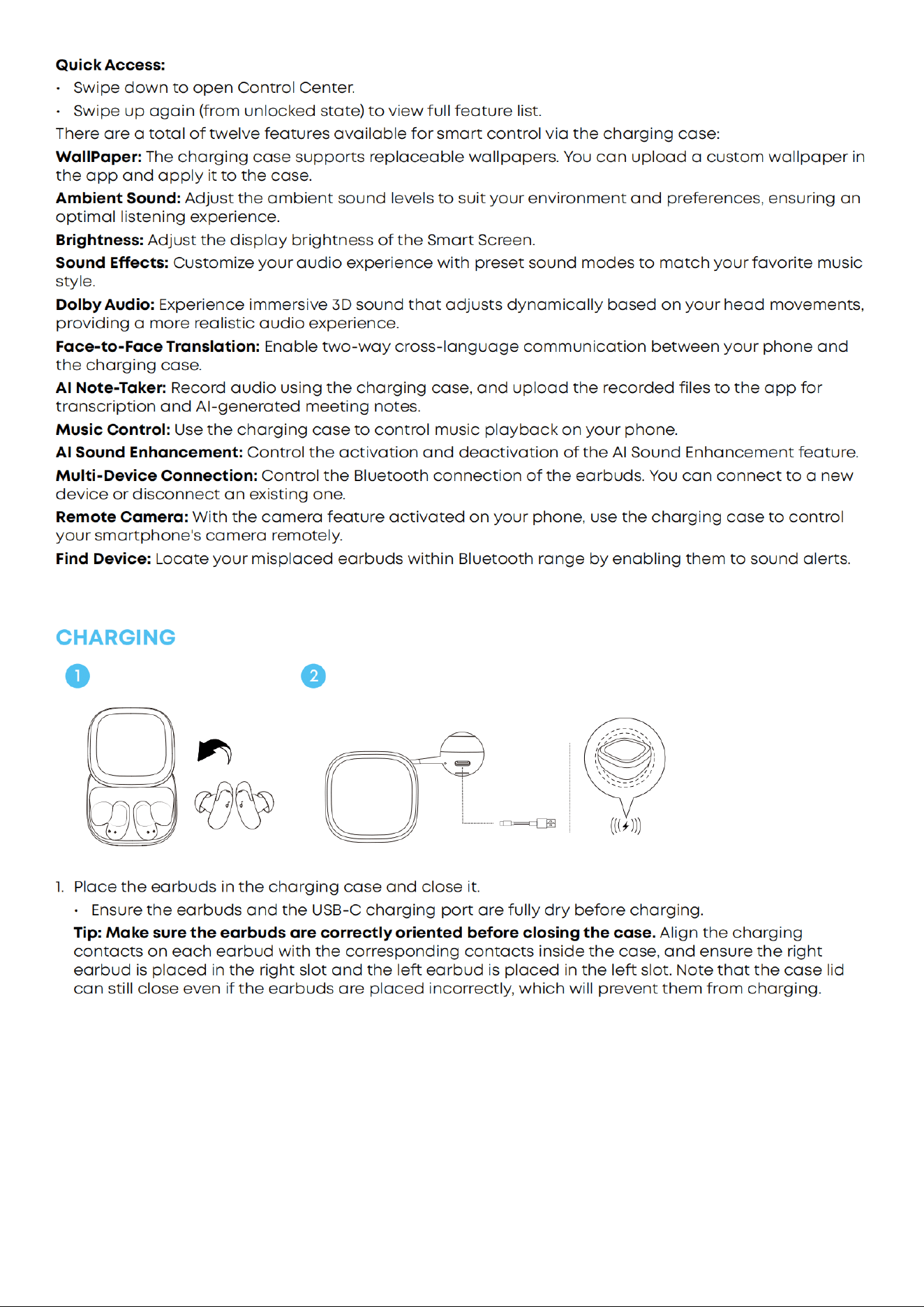 Quick Access:

• Swipe down to open Control Center.
• Swipe up again (from unlocked state) to view full feature list.

There are a total of twelve features available for smart control via the charging case:

WallPaper: The charging case supports replaceable wallpapers. You can upload a custom wallpaper in the app and apply it to the case.

Ambient Sound: Adjust the ambient sound levels to suit your environment and preferences, ensuring an optimal listening experience.

Brightness: Adjust the display brightness of the Smart Screen.

Sound Effects: Customize your audio experience with preset sound modes to match your favorite music style.

Dolby Audio: Experience immersive 3D sound that adjusts dynamically based on your head movements, providing a more realistic audio experience.

Face-to-Face Translation: Enable two-way cross-language communication between your phone and the charging case.

AI Note-Taker: Record audio using the charging case, and upload the recorded files to the app for transcription and AI-generated meeting notes.

Music Control: Use the charging case to control music playback on your phone.

AI Sound Enhancement: Control the activation and deactivation of the AI Sound Enhancement feature.

Multi-Device Connection: Control the Bluetooth connection of the earbuds. You can connect to a new device or disconnect an existing one.

Remote Camera: With the camera feature activated on your phone, use the charging case to control your smartphone's camera remotely.

Find Device: Locate your misplaced earbuds within Bluetooth range by enabling them to sound alerts.

CHARGING

1

2

1. Place the earbuds in the charging case and close it.
• Ensure the earbuds and the USB-C charging port are fully dry before charging.

Tip: Make sure the earbuds are correctly oriented before closing the case. Align the charging contacts on each earbud with the corresponding contacts inside the case, and ensure the right earbud is placed in the right slot and the left earbud is placed in the left slot. Note that the case lid can still close even if the earbuds are placed incorrectly, which will prevent them from charging.